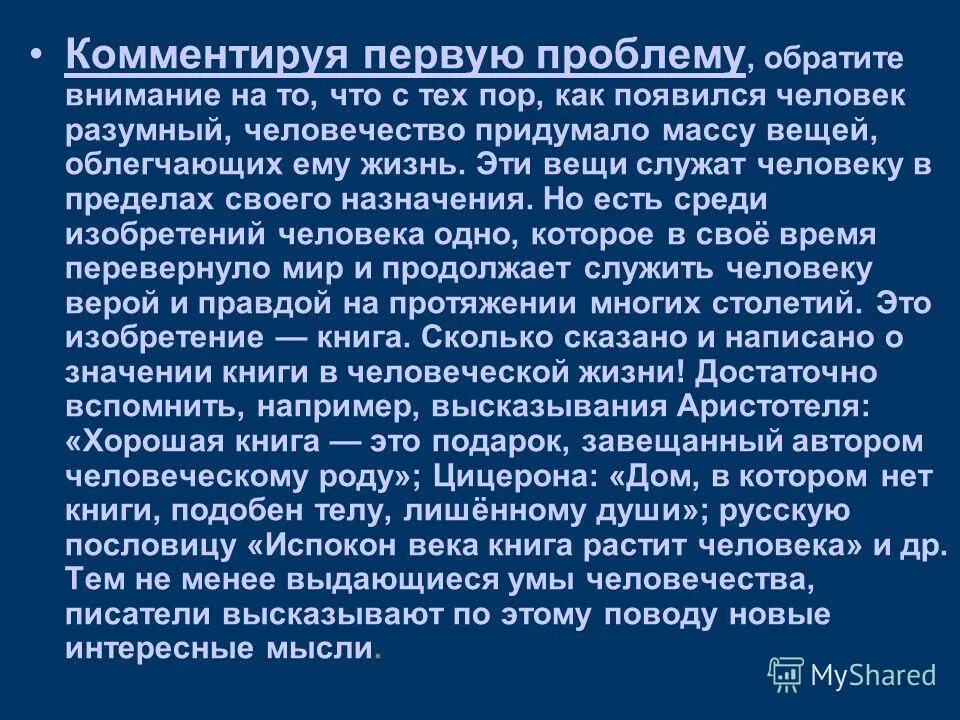 • Комментируя первую проблему, обратите внимание на то, что с тех пор, как появился человек разумный, человечество придумало массу вещей, облегчающих ему жизнь. Эти вещи служат человеку в пределах своего назначения. Но есть среди изобретений человека одно, которое в своё время перевернуло мир и продолжает служить человеку верой и правдой на протяжении многих столетий. Это изобретение — книга. Сколько сказано и написано о значении книги в человеческой жизни! Достаточно вспомнить, например, высказывания Аристотеля: «Хорошая книга — это подарок, завещанный автором человеческому роду»; Цицерона: «Дом, в котором нет книги, подобен телу, лишённому души»; русскую пословицу «Испокон века книга растит человека» и др. Тем не менее выдающиеся умы человечества, писатели высказывают по этому поводу новые интересные мысли.

MyShared